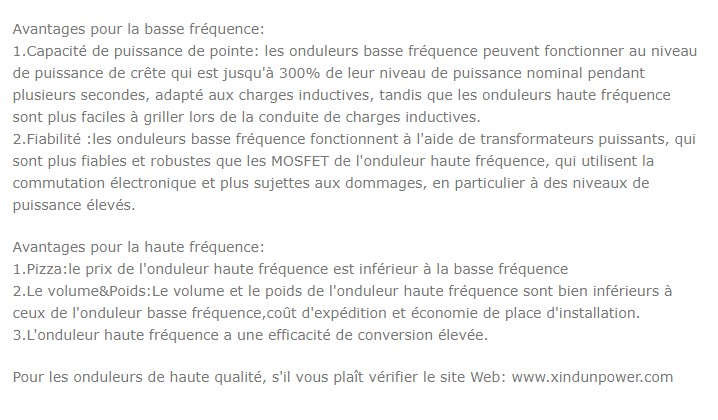 Avantages pour la basse fréquence:
1.Capacité de puissance de pointe: les onduleurs basse fréquence peuvent fonctionner au niveau de puissance de crête qui est jusqu'à 300% de leur niveau de puissance nominal pendant plusieurs secondes, adapté aux charges inductives, tandis que les onduleurs haute fréquence sont plus faciles à griller lors de la conduite de charges inductives.
2.Fiabilité :les onduleurs basse fréquence fonctionnent à l'aide de transformateurs puissants, qui sont plus fiables et robustes que les MOSFET de l'onduleur haute fréquence, qui utilisent la commutation électronique et plus sujettes aux dommages, en particulier à des niveaux de puissance élevés.

Avantages pour la haute fréquence:
1.Pizza:le prix de l'onduleur haute fréquence est inférieur à la basse fréquence
2.Le volume&Poids:Le volume et le poids de l'onduleur haute fréquence sont bien inférieurs à ceux de l'onduleur basse fréquence,coût d'expédition et économie de place d'installation.
3.L'onduleur haute fréquence a une efficacité de conversion élevée.

Pour les onduleurs de haute qualité, s'il vous plaît vérifier le site Web: www.xindunpower.com